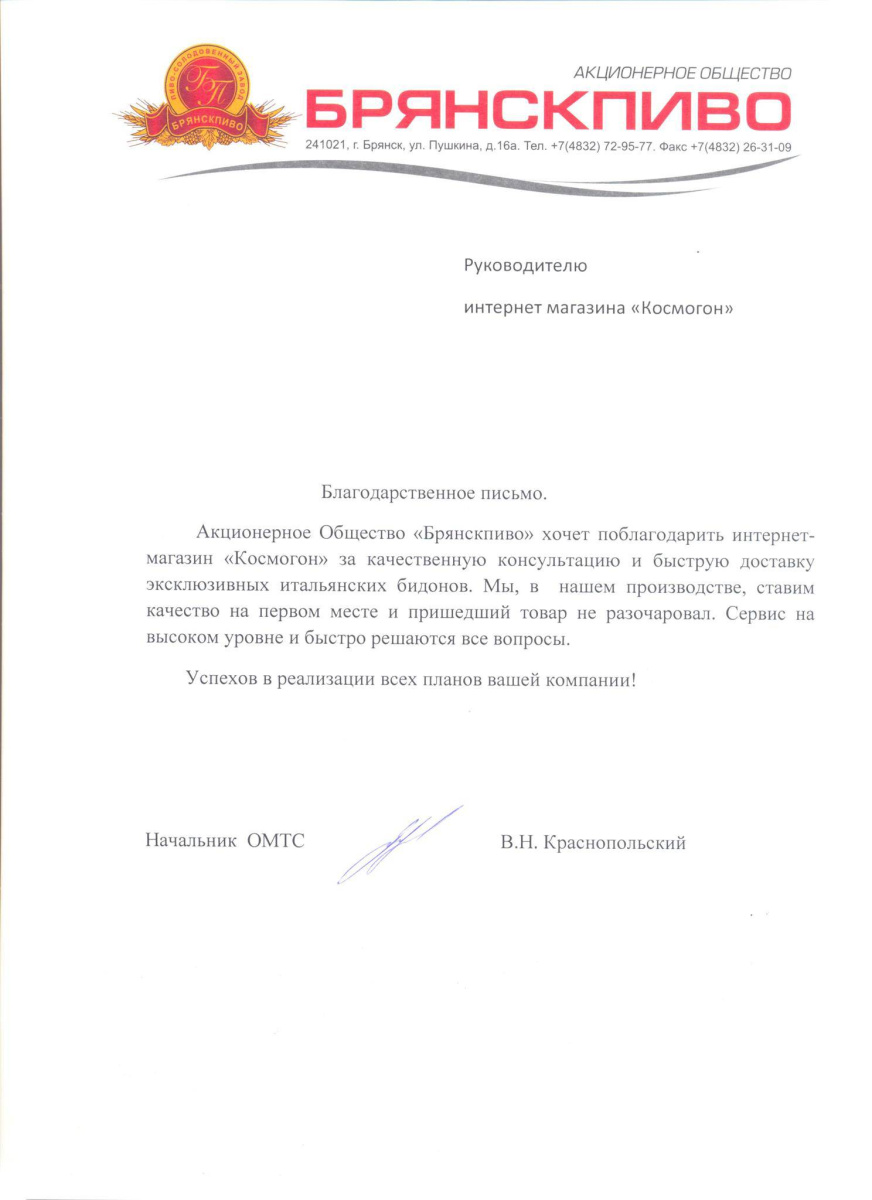 ПИВО-СОЛОДОВЕННЫЙ ЗАВОД
БП
БРЯНСКПИВО

АКЦИОНЕРНОЕ ОБЩЕСТВО
БРЯНСКПИВО
241021, г. Брянск, ул. Пушкина, д.16а. Тел. +7(4832) 72-95-77. Факс +7(4832) 26-31-09

Руководителю

интернет магазина «Космогон»

Благодарственное письмо.

Акционерное Общество «Брянскпиво» хочет поблагодарить интернет-магазин «Космогон» за качественную консультацию и быструю доставку эксклюзивных итальянских бидонов. Мы, в нашем производстве, ставим качество на первом месте и пришедший товар не разочаровал. Сервис на высоком уровне и быстро решаются все вопросы.

Успехов в реализации всех планов вашей компании!

Начальник ОМТС

В.Н. Краснопольский